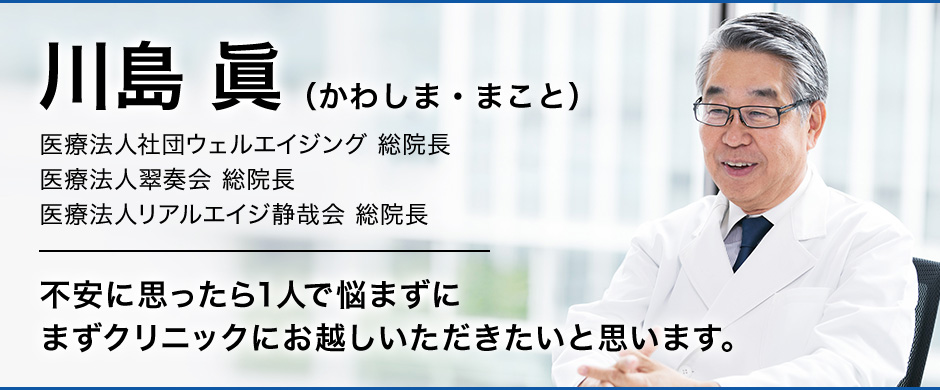 川島 眞（かわしま・まこと）

医療法人社団ウェルエイジング 総院長
医療法人翠奏会 総院長
医療法人リアルエイジ静哉会 総院長

不安に思ったら1人で悩まずに
まずクリニックにお越しいただきたいと思います。